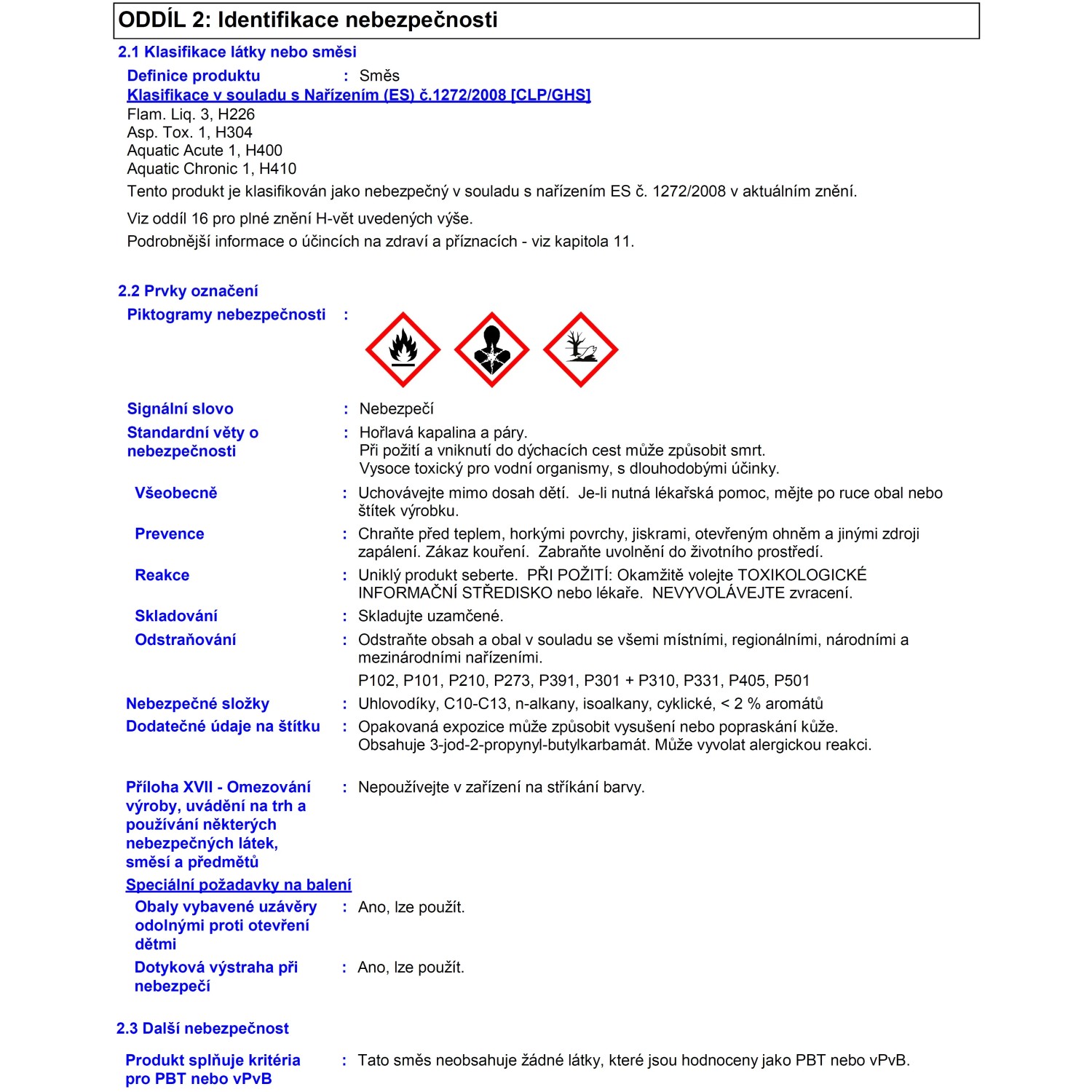 ODDÍL 2: Identifikace nebezpečnosti

2.1 Klasifikace látky nebo směsi

Definice produktu : Směs

Klasifikace v souladu s Nařízením (ES) č.1272/2008 [CLP/GHS]

Flam. Liq. 3, H226
Asp. Tox. 1, H304
Aquatic Acute 1, H400
Aquatic Chronic 1, H410

Tento produkt je klasifikován jako nebezpečný v souladu s nařízením ES č. 1272/2008 v aktuálním znění.

Viz oddíl 16 pro plné znění H-vět uvedených výše.

Podrobnější informace o účincích na zdraví a příznacích - viz kapitola 11.

2.2 Prvky označení

Piktogramy nebezpečnosti :

Signální slovo : Nebezpečí

Standardní věty o nebezpečnosti : Hořlavá kapalina a páry. Při požití a vniknutí do dýchacích cest může způsobit smrt. Vysoce toxický pro vodní organismy, s dlouhodobými účinky.

Všeobecně : Uchovávejte mimo dosah dětí. Je-li nutná lékařská pomoc, mějte po ruce obal nebo štítek výrobku.

Prevence : Chraňte před teplem, horkými povrchy, jiskrami, otevřeným ohněm a jinými zdroji zapálení. Zákaz kouření. Zabraňte uvolnění do životního prostředí.

Reakce : Uniklý produkt seberte. PŘI POŽITÍ: Okamžitě volejte TOXIKOLOGICKÉ INFORMAČNÍ STŘEDISKO nebo lékaře. NEVYVOLÁVEJTE zvracení.

Skladování : Skladujte uzamčené.

Odstraňování : Odstraňte obsah a obal v souladu se všemi místními, regionálními, národními a mezinárodními nařízeními.

P102, P101, P210, P273, P391, P301 + P310, P331, P405, P501

Nebezpečné složky : Uhlovodíky, C10-C13, n-alkany, isoalkany, cyklické, < 2 % aromátů

Dodatečné údaje na štítku : Opakovaná expozice může způsobit vysušení nebo popraskání kůže. Obsahuje 3-jod-2-propynyl-butylkarbamát. Může vyvolat alergickou reakci.

Příloha XVII - Omezování výroby, uvádění na trh a používání některých nebezpečných látek, směsí a předmětů : Nepoužívejte v zařízení na stříkání barvy.

Speciální požadavky na balení

Obaly vybavené uzávěry odolnými proti otevření dětmi : Ano, lze použít.

Dotyková výstraha při nebezpečí : Ano, lze použít.

2.3 Další nebezpečnost

Produkt splňuje kritéria pro PBT nebo vPvB : Tato směs neobsahuje žádné látky, které jsou hodnoceny jako PBT nebo vPvB.